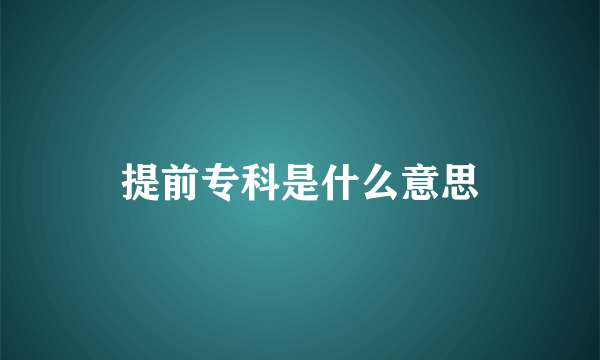 提前专科是什么意思